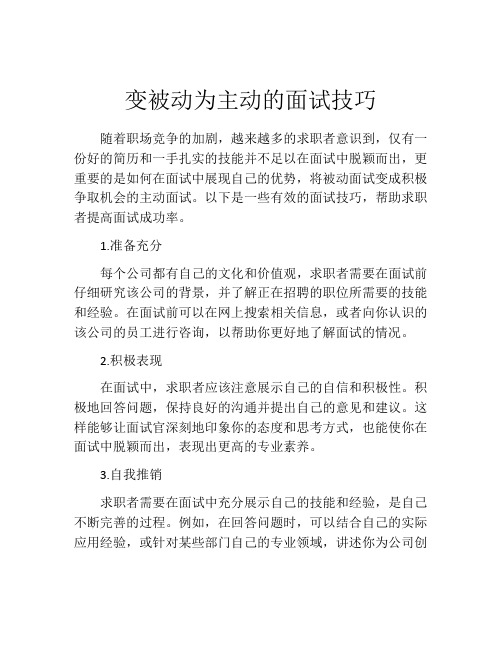 变被动为主动的面试技巧

随着职场竞争的加剧，越来越多的求职者意识到，仅有一份好的简历和一手扎实的技能并不足以在面试中脱颖而出，更重要的是如何在面试中展现自己的优势，将被动面试变成积极争取机会的主动面试。以下是一些有效的面试技巧，帮助求职者提高面试成功率。

1.准备充分

每个公司都有自己的文化和价值观，求职者需要在面试前仔细研究该公司的背景，并了解正在招聘的职位所需要的技能和经验。在面试前可以在网上搜索相关信息，或者向你认识的该公司的员工进行咨询，以帮助你更好地了解面试的情况。

2.积极表现

在面试中，求职者应该注意展示自己的自信和积极性。积极地回答问题，保持良好的沟通并提出自己的意见和建议。这样能够让面试官深刻地印象你的态度和思考方式，也能使你在面试中脱颖而出，表现出更高的专业素养。

3.自我推销

求职者需要在面试中充分展示自己的技能和经验，是自己不断完善的过程。例如，在回答问题时，可以结合自己的实际应用经验，或针对某些部门自己的专业领域，讲述你为公司创